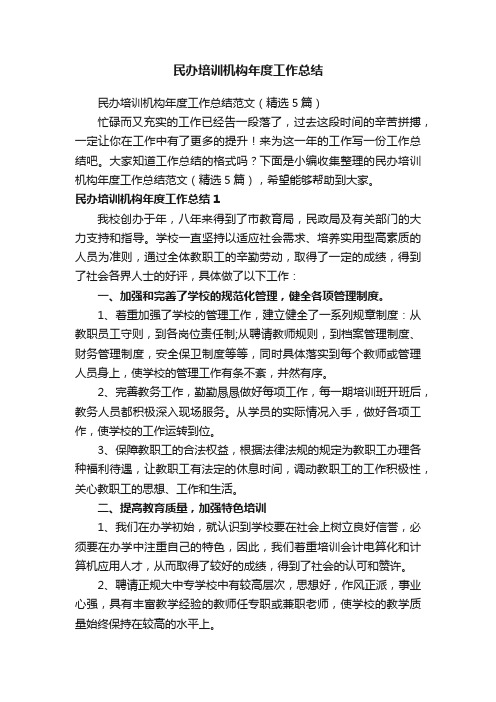 民办培训机构年度工作总结

民办培训机构年度工作总结范文（精选5篇）

忙碌而又充实的工作已经告一段落了，过去这段时间的辛苦拼搏，一定让你在工作中有了更多的提升！来为这一年的工作写一份工作总结吧。大家知道工作总结的格式吗？下面是小编收集整理的民办培训机构年度工作总结范文（精选5篇），希望能够帮助到大家。

民办培训机构年度工作总结1

我校创办于年，八年来得到了市教育局，民政局及有关部门的大力支持和指导。学校一直坚持以适应社会需求、培养实用型高素质的人员为准则，通过全体教职工的辛勤劳动，取得了一定的成绩，得到了社会各界人士的好评，具体做了以下工作：

一、加强和完善了学校的规范化管理，健全各项管理制度。

1、着重加强了学校的管理工作，建立健全了一系列规章制度：从教职员工守则，到各岗位责任制;从聘请教师规则，到档案管理制度、财务管理制度，安全保卫制度等等，同时具体落实到每个教师或管理人员身上，使学校的管理工作有条不紊，井然有序。

2、完善教务工作，勤勤恳恳做好每项工作，每一期培训班开班后，教务人员都积极深入现场服务。从学员的实际情况入手，做好各项工作，使学校的工作运转到位。

3、保障教职工的合法权益，根据法律法规的规定为教职工办理各种福利待遇，让教职工有法定的休息时间，调动教职工的工作积极性，关心教职工的思想、工作和生活。

二、提高教育质量，加强特色培训

1、我们在办学初始，就认识到学校要在社会上树立良好信誉，必须要在办学中注重自己的特色，因此，我们着重培训会计电算化和计算机应用人才，从而取得了较好的成绩，得到了社会的认可和赞许。

2、聘请正规大中专学校中有较高层次，思想好，作风正派，事业心强，具有丰富教学经验的教师任专职或兼职老师，使学校的教学质量始终保持在较高的水平上。